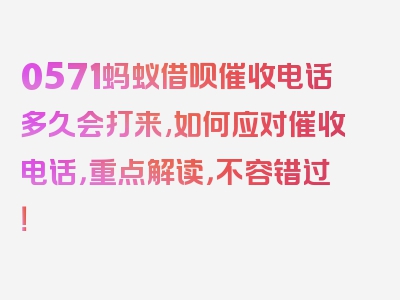 0571蚂蚁借呗催收电话多久会打来，如何应对催收电话，重点解读，不容错过！